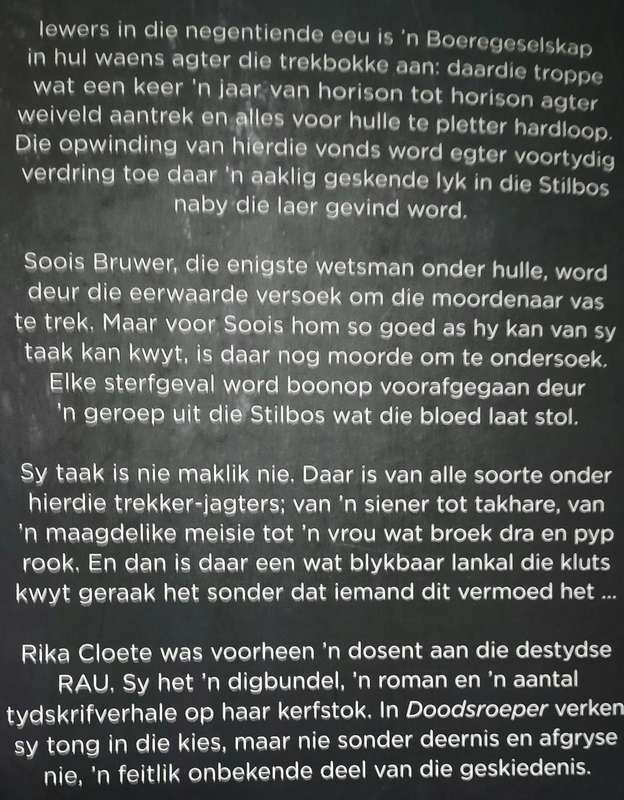 Iewers in die negentiende eeu is 'n Boeregeselskap in hul waens agter die trekbokke aan: daardie troppe wat een keer 'n jaar van horison tot horison agter weiveld aantrek en alles voor hulle te pletter hardloop. Die opwinding van hierdie vonds word egter voortydig verdring toe daar 'n aaklig geskende lyk in die Stilbos naby die laer gevind word.

Soois Bruwer, die enigste wetsman onder hulle, word deur die eerwaarde versoek om die moordenaar vas te trek. Maar voor Soois hom so goed as hy kan van sy taak kan kwyt, is daar nog moorde om te ondersoek. Elke sterfgeval word boonop voorafgegaan deur 'n geroep uit die Stilbos wat die bloed laat stol.

Sy taak is nie maklik nie. Daar is van alle soorte onder hierdie trekker-jagters; van 'n siener tot takhare, van 'n maagdelike meisie tot 'n vrou wat broek dra en pyp rook. En dan is daar een wat blykbaar lankal die kluts kwyt geraak het sonder dat iemand dit vermoed het ...

Rika Cloete was voorheen 'n dosent aan die destydse RAU. Sy het 'n digbundel, 'n roman en 'n aantal tydskrifverhale op haar kerfstok. In Doodsroeper verken sy tong in die kies, maar nie sonder deernis en afgryse nie, 'n feitlik onbekende deel van die geskiedenis.